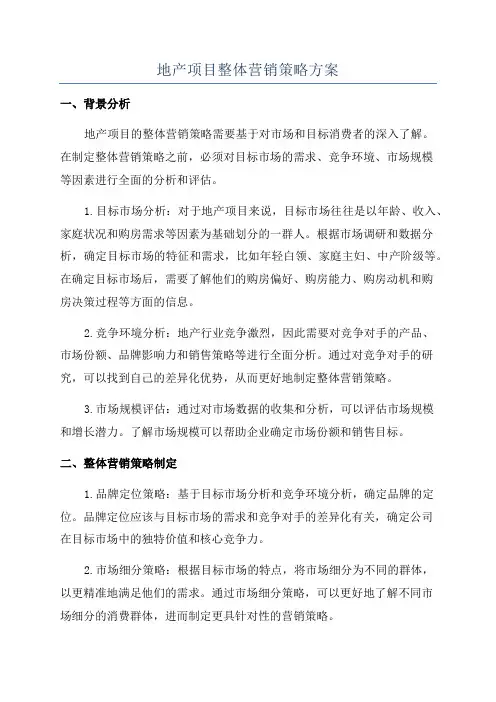 地产项目整体营销策略方案

一、背景分析

地产项目的整体营销策略需要基于对市场和目标消费者的深入了解。在制定整体营销策略之前，必须对目标市场的需求、竞争环境、市场规模等因素进行全面的分析和评估。

1.目标市场分析：对于地产项目来说，目标市场往往是以年龄、收入、家庭状况和购房需求等因素为基础划分的一群人。根据市场调研和数据分析，确定目标市场的特征和需求，比如年轻白领、家庭主妇、中产阶级等。在确定目标市场后，需要了解他们的购房偏好、购房能力、购房动机和购房决策过程等方面的信息。

2.竞争环境分析：地产行业竞争激烈，因此需要对竞争对手的产品、市场份额、品牌影响力和销售策略等进行全面分析。通过对竞争对手的研究，可以找到自己的差异化优势，从而更好地制定整体营销策略。

3.市场规模评估：通过对市场数据的收集和分析，可以评估市场规模和增长潜力。了解市场规模可以帮助企业确定市场份额和销售目标。

二、整体营销策略制定

1.品牌定位策略：基于目标市场分析和竞争环境分析，确定品牌的定位。品牌定位应该与目标市场的需求和竞争对手的差异化有关，确定公司在目标市场中的独特价值和核心竞争力。

2.市场细分策略：根据目标市场的特点，将市场细分为不同的群体，以更精准地满足他们的需求。通过市场细分策略，可以更好地了解不同市场细分的消费群体，进而制定更具针对性的营销策略。